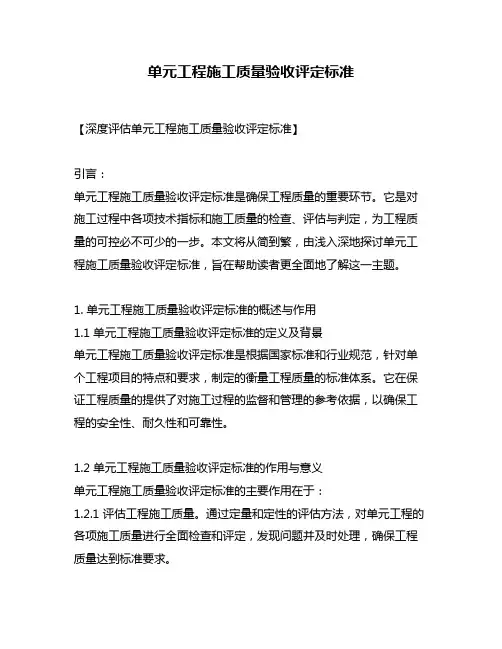 单元工程施工质量验收评定标准

【深度评估单元工程施工质量验收评定标准】

引言：
单元工程施工质量验收评定标准是确保工程质量的重要环节。它是对施工过程中各项技术指标和施工质量的检查、评估与判定，为工程质量的可控必不可少的一步。本文将从简到繁，由浅入深地探讨单元工程施工质量验收评定标准，旨在帮助读者更全面地了解这一主题。

1. 单元工程施工质量验收评定标准的概述与作用
1.1 单元工程施工质量验收评定标准的定义及背景
单元工程施工质量验收评定标准是根据国家标准和行业规范，针对单个工程项目的特点和要求，制定的衡量工程质量的标准体系。它在保证工程质量的提供了对施工过程的监督和管理的参考依据，以确保工程的安全性、耐久性和可靠性。

1.2 单元工程施工质量验收评定标准的作用与意义
单元工程施工质量验收评定标准的主要作用在于：
1.2.1 评估工程施工质量。通过定量和定性的评估方法，对单元工程的各项施工质量进行全面检查和评定，发现问题并及时处理，确保工程质量达到标准要求。